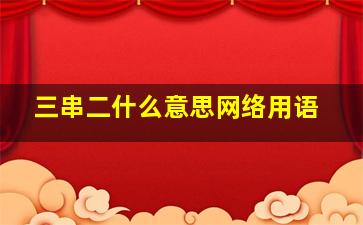 三串二什么意思网络用语